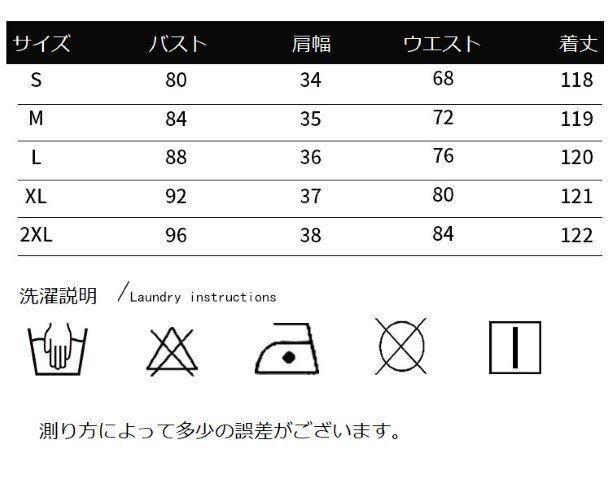 | サイズ | バスト | 肩幅 | ウエスト | 着丈 |
|---|---|---|---|---|
| S | 80 | 34 | 68 | 118 |
| M | 84 | 35 | 72 | 119 |
| L | 88 | 36 | 76 | 120 |
| XL | 92 | 37 | 80 | 121 |
| 2XL | 96 | 38 | 84 | 122 |

洗濯説明 ／Laundry instructions

測り方によって多少の誤差がございます。